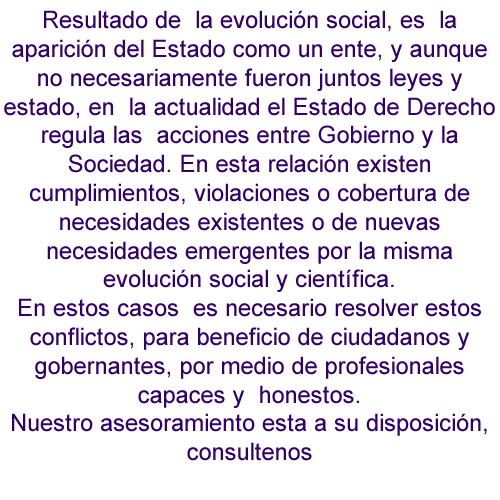 Resultado de la evolución social, es la aparición del Estado como un ente, y aunque no necesariamente fueron juntos leyes y estado, en la actualidad el Estado de Derecho regula las acciones entre Gobierno y la Sociedad. En esta relación existen cumplimientos, violaciones o cobertura de necesidades existentes o de nuevas necesidades emergentes por la misma evolución social y científica.
En estos casos es necesario resolver estos conflictos, para beneficio de ciudadanos y gobernantes, por medio de profesionales capaces y honestos.
Nuestro asesoramiento esta a su disposición, consultenos